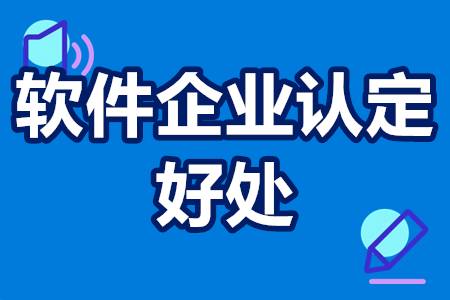 软件企业认定
好处